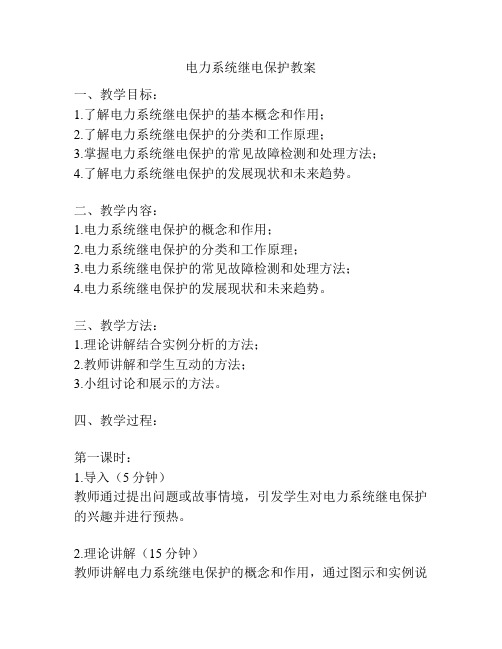 电力系统继电保护教案

一、教学目标：
1.了解电力系统继电保护的基本概念和作用；
2.了解电力系统继电保护的分类和工作原理；
3.掌握电力系统继电保护的常见故障检测和处理方法；
4.了解电力系统继电保护的发展现状和未来趋势。

二、教学内容：
1.电力系统继电保护的概念和作用；
2.电力系统继电保护的分类和工作原理；
3.电力系统继电保护的常见故障检测和处理方法；
4.电力系统继电保护的发展现状和未来趋势。

三、教学方法：
1.理论讲解结合实例分析的方法；
2.教师讲解和学生互动的方法；
3.小组讨论和展示的方法。

四、教学过程：

第一课时：
1.导入（5 分钟）
教师通过提出问题或故事情境，引发学生对电力系统继电保护的兴趣并进行预热。

2.理论讲解（15 分钟）
教师讲解电力系统继电保护的概念和作用，通过图示和实例说